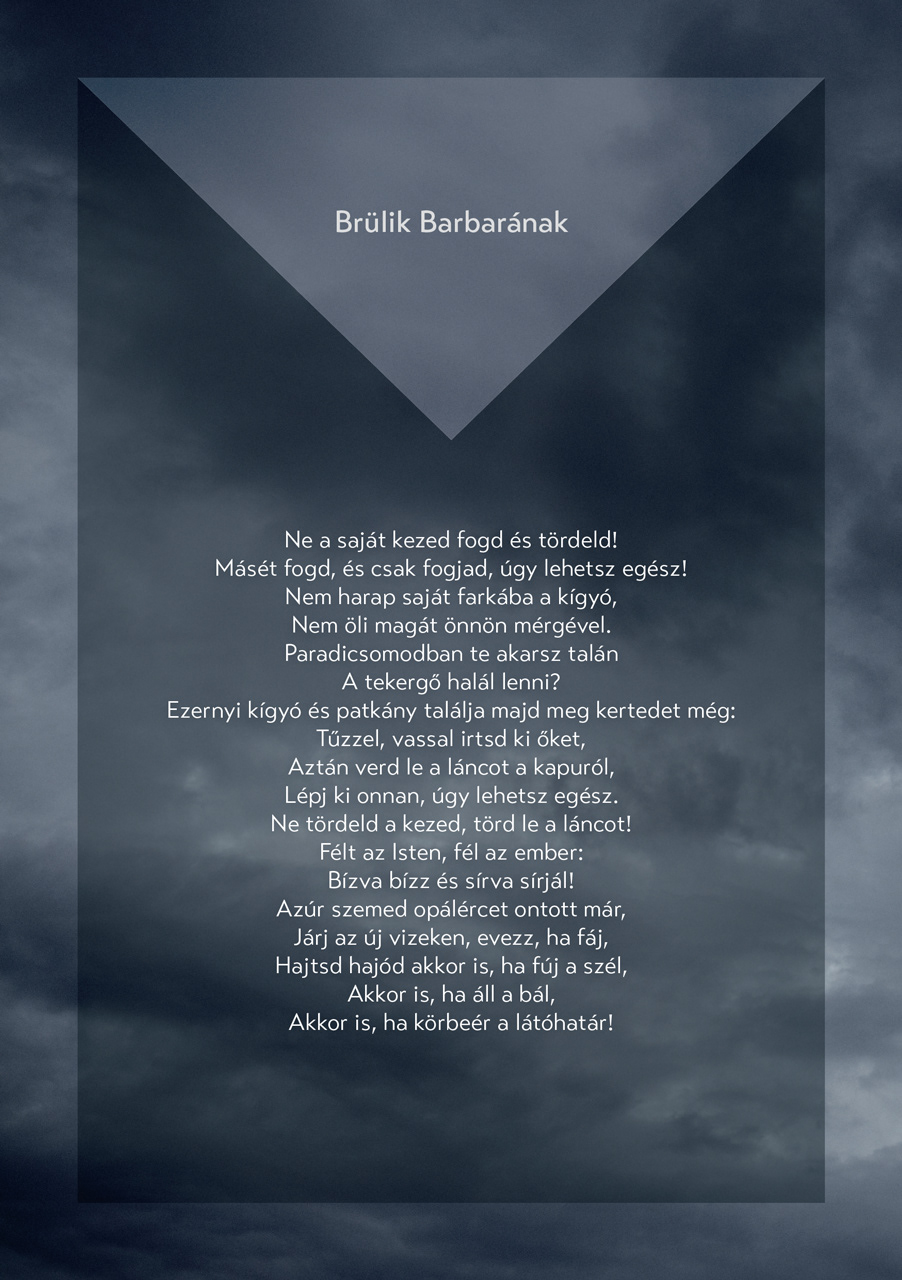 Brülik Barbarának

Ne a saját kezed fogd és tördeld!
Másét fogd, és csak fogjad, úgy lehetsz egész!
Nem harap saját farkába a kígyó,
Nem öli magát önnön mérgével.
Paradicsomodban te akarsz talán
A tekergő halál lenni?
Ezernyi kígyó és patkány találja majd meg kertedet még:
Tűzzel, vassal irtsd ki őket,
Aztán verd le a láncot a kapuról,
Lépj ki onnan, úgy lehetsz egész.
Ne tördeld a kezed, törd le a láncot!
Félt az Isten, fél az ember:
Bízva bízz és sírva sírjál!
Azúr szemed opálércet ontott már,
Járj az új vizeken, evezz, ha fáj,
Hajtsd hajód akkor is, ha fúj a szél,
Akkor is, ha áll a bál,
Akkor is, ha körbeér a látóhatár!